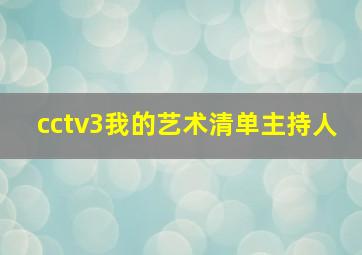 cctv3我的艺术清单主持人